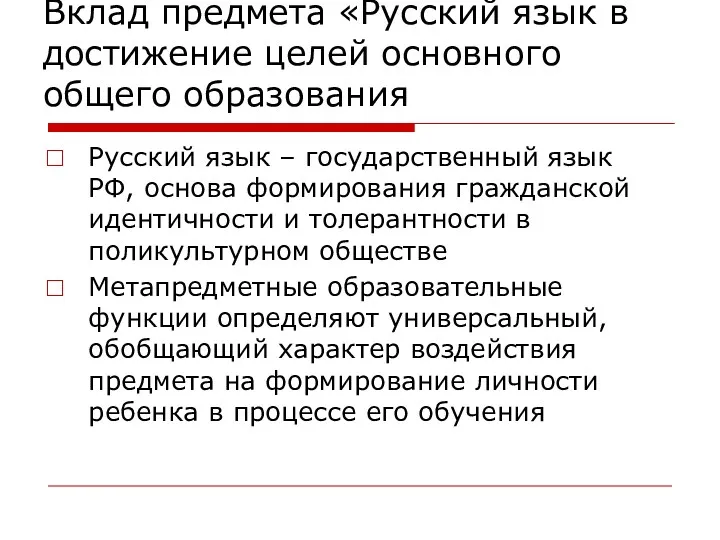 Вклад предмета «Русский язык в достижение целей основного общего образования

□ Русский язык – государственный язык РФ, основа формирования гражданской идентичности и толерантности в поликультурном обществе

□ Метапредметные образовательные функции определяют универсальный, обобщающий характер воздействия предмета на формирование личности ребенка в процессе его обучения